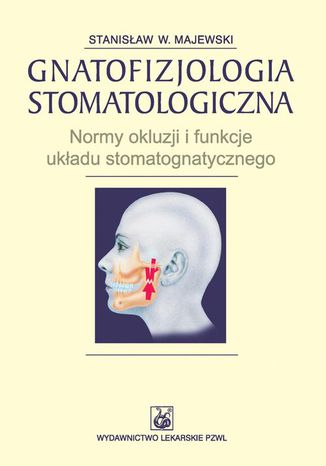 STANISŁAW W. MAJEWSKI

GNATOFIZJOLOGIA STOMATOLOGICZNA

Normy okluzji i funkcje układu stomatognatycznego

WYDAWNICTWO LEKARSKIE PZWL